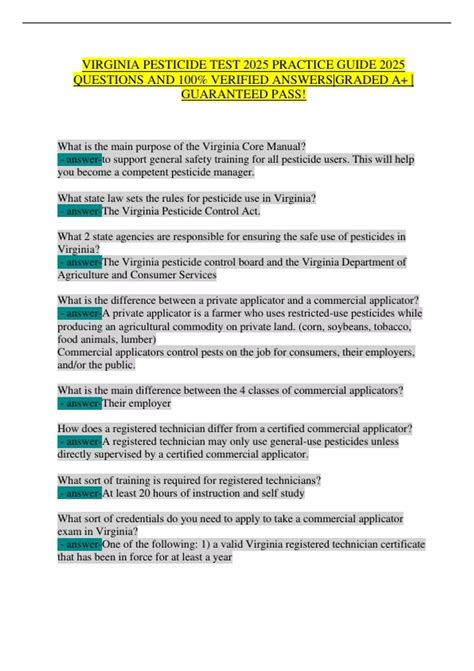 VIRGINIA PESTICIDE TEST 2025 PRACTICE GUIDE 2025 QUESTIONS AND 100% VERIFIED ANSWERS|GRADED A+ | GUARANTEED PASS!

What is the main purpose of the Virginia Core Manual?
- answer-to support general safety training for all pesticide users. This will help you become a competent pesticide manager.

What state law sets the rules for pesticide use in Virginia?
- answer-The Virginia Pesticide Control Act.

What 2 state agencies are responsible for ensuring the safe use of pesticides in Virginia?
- answer-The Virginia pesticide control board and the Virginia Department of Agriculture and Consumer Services

What is the difference between a private applicator and a commercial applicator?
- answer-A private applicator is a farmer who uses restricted-use pesticides while producing an agricultural commodity on private land. (corn, soybeans, tobacco, food animals, lumber)
Commercial applicators control pests on the job for consumers, their employers, and/or the public.

What is the main difference between the 4 classes of commercial applicators?
- answer-Their employer

How does a registered technician differ from a certified commercial applicator?
- answer-A registered technician may only use general-use pesticides unless directly supervised by a certified commercial applicator.

What sort of training is required for registered technicians?
- answer-At least 20 hours of instruction and self study

What sort of credentials do you need to apply to take a commercial applicator exam in Virginia?
- answer-One of the following: 1) a valid Virginia registered technician certificate that has been in force for at least a year